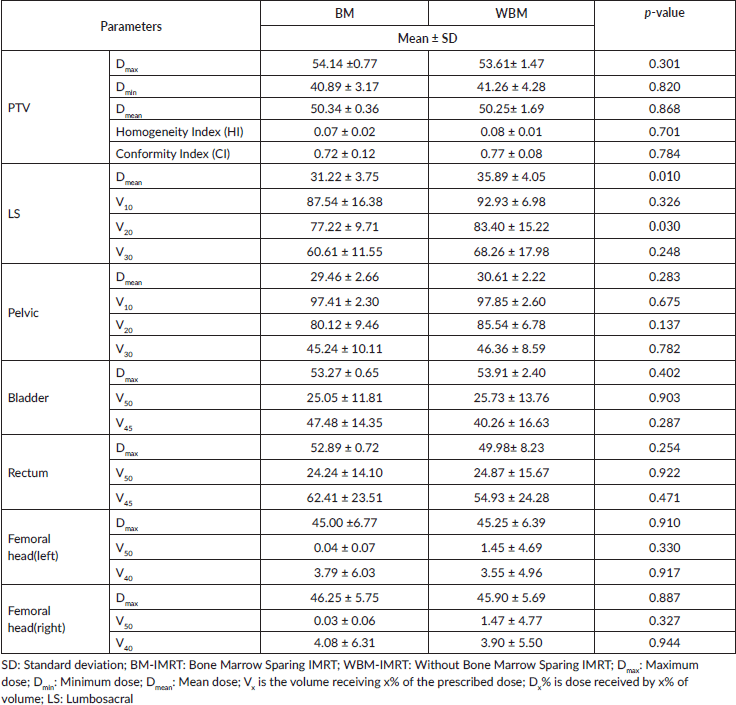 | Parameters | | BM | WBM | *p*-value |
|---|---|---|---|---|
| | | Mean ± SD | | |
| PTV | $D_{max}$ | 54.14 ±0.77 | 53.61± 1.47 | 0.301 |
| | $D_{min}$ | 40.89 ± 3.17 | 41.26 ± 4.28 | 0.820 |
| | $D_{mean}$ | 50.34 ± 0.36 | 50.25± 1.69 | 0.868 |
| | Homogeneity Index (HI) | 0.07 ± 0.02 | 0.08 ± 0.01 | 0.701 |
| | Conformity Index (CI) | 0.72 ± 0.12 | 0.77 ± 0.08 | 0.784 |
| LS | $D_{mean}$ | 31.22 ± 3.75 | 35.89 ± 4.05 | 0.010 |
| | $V_{10}$ | 87.54 ± 16.38 | 92.93 ± 6.98 | 0.326 |
| | $V_{20}$ | 77.22 ± 9.71 | 83.40 ± 15.22 | 0.030 |
| | $V_{30}$ | 60.61 ± 11.55 | 68.26 ± 17.98 | 0.248 |
| Pelvic | $D_{mean}$ | 29.46 ± 2.66 | 30.61 ± 2.22 | 0.283 |
| | $V_{10}$ | 97.41 ± 2.30 | 97.85 ± 2.60 | 0.675 |
| | $V_{20}$ | 80.12 ± 9.46 | 85.54 ± 6.78 | 0.137 |
| | $V_{30}$ | 45.24 ± 10.11 | 46.36 ± 8.59 | 0.782 |
| Bladder | $D_{max}$ | 53.27 ± 0.65 | 53.91 ± 2.40 | 0.402 |
| | $V_{50}$ | 25.05 ± 11.81 | 25.73 ± 13.76 | 0.903 |
| | $V_{45}$ | 47.48 ± 14.35 | 40.26 ± 16.63 | 0.287 |
| Rectum | $D_{max}$ | 52.89 ± 0.72 | 49.98± 8.23 | 0.254 |
| | $V_{50}$ | 24.24 ± 14.10 | 24.87 ± 15.67 | 0.922 |
| | $V_{45}$ | 62.41 ± 23.51 | 54.93 ± 24.28 | 0.471 |
| Femoral head(left) | $D_{max}$ | 45.00 ±6.77 | 45.25 ± 6.39 | 0.910 |
| | $V_{50}$ | 0.04 ± 0.07 | 1.45 ± 4.69 | 0.330 |
| | $V_{40}$ | 3.79 ± 6.03 | 3.55 ± 4.96 | 0.917 |
| Femoral head(right) | $D_{max}$ | 46.25 ± 5.75 | 45.90 ± 5.69 | 0.887 |
| | $V_{50}$ | 0.03 ± 0.06 | 1.47 ± 4.77 | 0.327 |
| | $V_{40}$ | 4.08 ± 6.31 | 3.90 ± 5.50 | 0.944 |

SD: Standard deviation; BM-IMRT: Bone Marrow Sparing IMRT; WBM-IMRT: Without Bone Marrow Sparing IMRT; $D_{max}$: Maximum dose; $D_{min}$: Minimum dose; $D_{mean}$: Mean dose; $V_x$ is the volume receiving x% of the prescribed dose; $D_x$% is dose received by x% of volume; LS: Lumbosacral